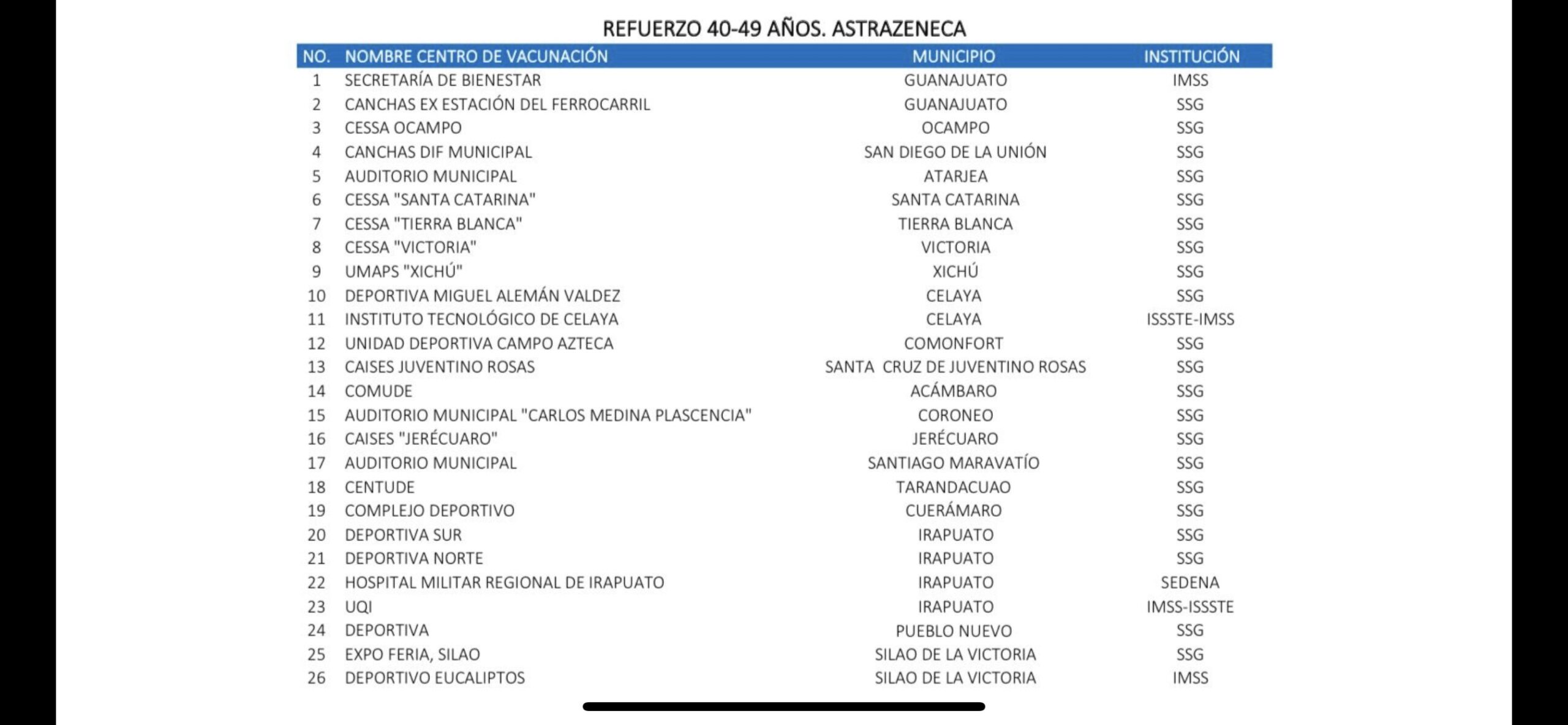 REFUERZO 40-49 AÑOS. ASTRAZENECA

| NO. | NOMBRE CENTRO DE VACUNACIÓN | MUNICIPIO | INSTITUCIÓN |
|---|---|---|---|
| 1 | SECRETARÍA DE BIENESTAR | GUANAJUATO | IMSS |
| 2 | CANCHAS EX ESTACIÓN DEL FERROCARRIL | GUANAJUATO | SSG |
| 3 | CESSA OCAMPO | OCAMPO | SSG |
| 4 | CANCHAS DIF MUNICIPAL | SAN DIEGO DE LA UNIÓN | SSG |
| 5 | AUDITORIO MUNICIPAL | ATARJEA | SSG |
| 6 | CESSA "SANTA CATARINA" | SANTA CATARINA | SSG |
| 7 | CESSA "TIERRA BLANCA" | TIERRA BLANCA | SSG |
| 8 | CESSA "VICTORIA" | VICTORIA | SSG |
| 9 | UMAPS "XICHÚ" | XICHÚ | SSG |
| 10 | DEPORTIVA MIGUEL ALEMÁN VALDEZ | CELAYA | SSG |
| 11 | INSTITUTO TECNOLÓGICO DE CELAYA | CELAYA | ISSSTE-IMSS |
| 12 | UNIDAD DEPORTIVA CAMPO AZTECA | COMONFORT | SSG |
| 13 | CAISES JUVENTINO ROSAS | SANTA CRUZ DE JUVENTINO ROSAS | SSG |
| 14 | COMUDE | ACÁMBARO | SSG |
| 15 | AUDITORIO MUNICIPAL "CARLOS MEDINA PLASCENCIA" | CORONEO | SSG |
| 16 | CAISES "JERÉCUARO" | JERÉCUARO | SSG |
| 17 | AUDITORIO MUNICIPAL | SANTIAGO MARAVATÍO | SSG |
| 18 | CENTUDE | TARANDACUAO | SSG |
| 19 | COMPLEJO DEPORTIVO | CUERÁMARO | SSG |
| 20 | DEPORTIVA SUR | IRAPUATO | SSG |
| 21 | DEPORTIVA NORTE | IRAPUATO | SSG |
| 22 | HOSPITAL MILITAR REGIONAL DE IRAPUATO | IRAPUATO | SEDENA |
| 23 | UQI | IRAPUATO | IMSS-ISSSTE |
| 24 | DEPORTIVA | PUEBLO NUEVO | SSG |
| 25 | EXPO FERIA, SILAO | SILAO DE LA VICTORIA | SSG |
| 26 | DEPORTIVO EUCALIPTOS | SILAO DE LA VICTORIA | IMSS |